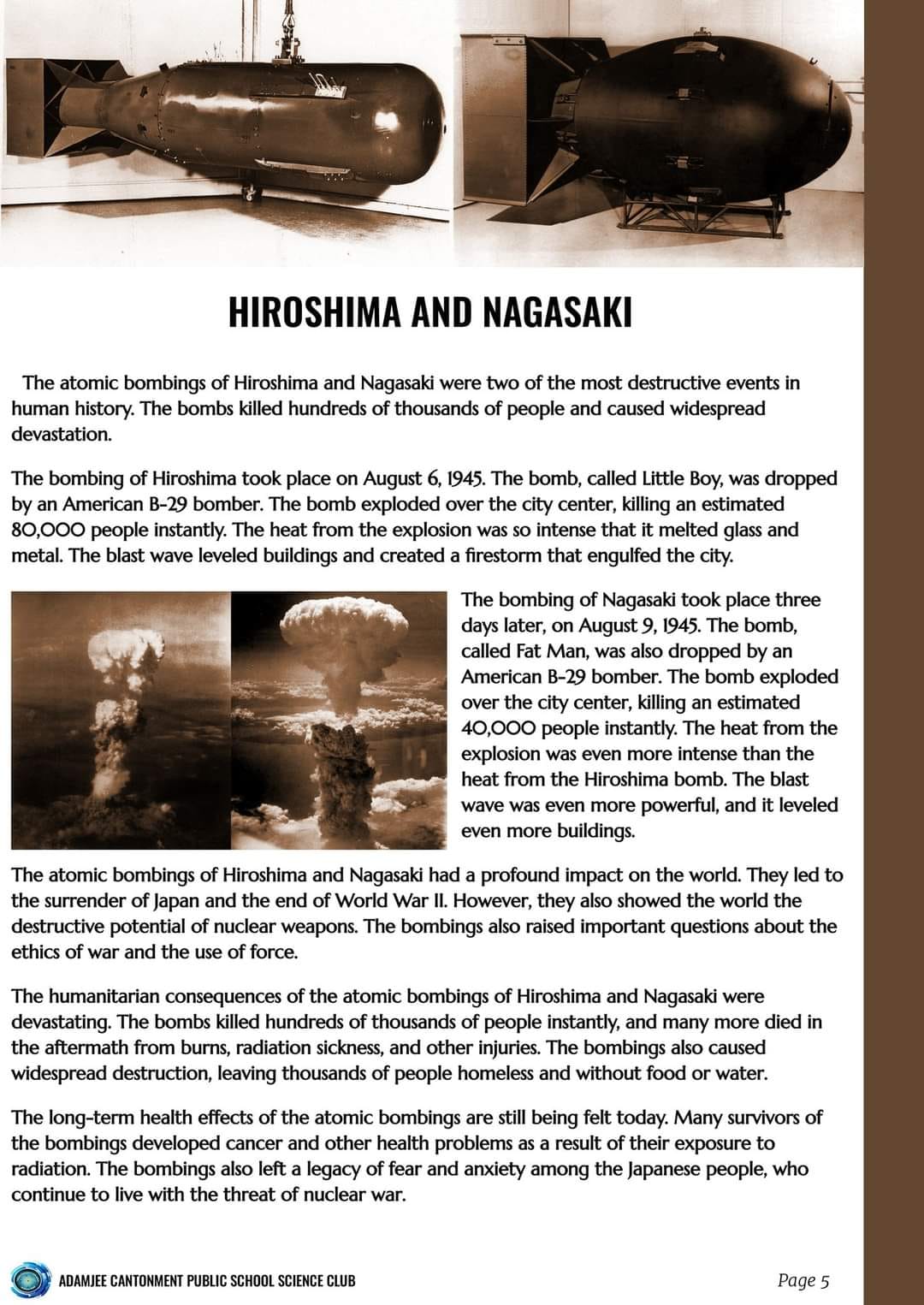 HIROSHIMA AND NAGASAKI

The atomic bombings of Hiroshima and Nagasaki were two of the most destructive events in human history. The bombs killed hundreds of thousands of people and caused widespread devastation.

The bombing of Hiroshima took place on August 6, 1945. The bomb, called Little Boy, was dropped by an American B-29 bomber. The bomb exploded over the city center, killing an estimated 80,000 people instantly. The heat from the explosion was so intense that it melted glass and metal. The blast wave leveled buildings and created a firestorm that engulfed the city.

The bombing of Nagasaki took place three days later, on August 9, 1945. The bomb, called Fat Man, was also dropped by an American B-29 bomber. The bomb exploded over the city center, killing an estimated 40,000 people instantly. The heat from the explosion was even more intense than the heat from the Hiroshima bomb. The blast wave was even more powerful, and it leveled even more buildings.

The atomic bombings of Hiroshima and Nagasaki had a profound impact on the world. They led to the surrender of Japan and the end of World War II. However, they also showed the world the destructive potential of nuclear weapons. The bombings also raised important questions about the ethics of war and the use of force.

The humanitarian consequences of the atomic bombings of Hiroshima and Nagasaki were devastating. The bombs killed hundreds of thousands of people instantly, and many more died in the aftermath from burns, radiation sickness, and other injuries. The bombings also caused widespread destruction, leaving thousands of people homeless and without food or water.

The long-term health effects of the atomic bombings are still being felt today. Many survivors of the bombings developed cancer and other health problems as a result of their exposure to radiation. The bombings also left a legacy of fear and anxiety among the Japanese people, who continue to live with the threat of nuclear war.

ADAMJEE CANTONMENT PUBLIC SCHOOL SCIENCE CLUB

Page 5